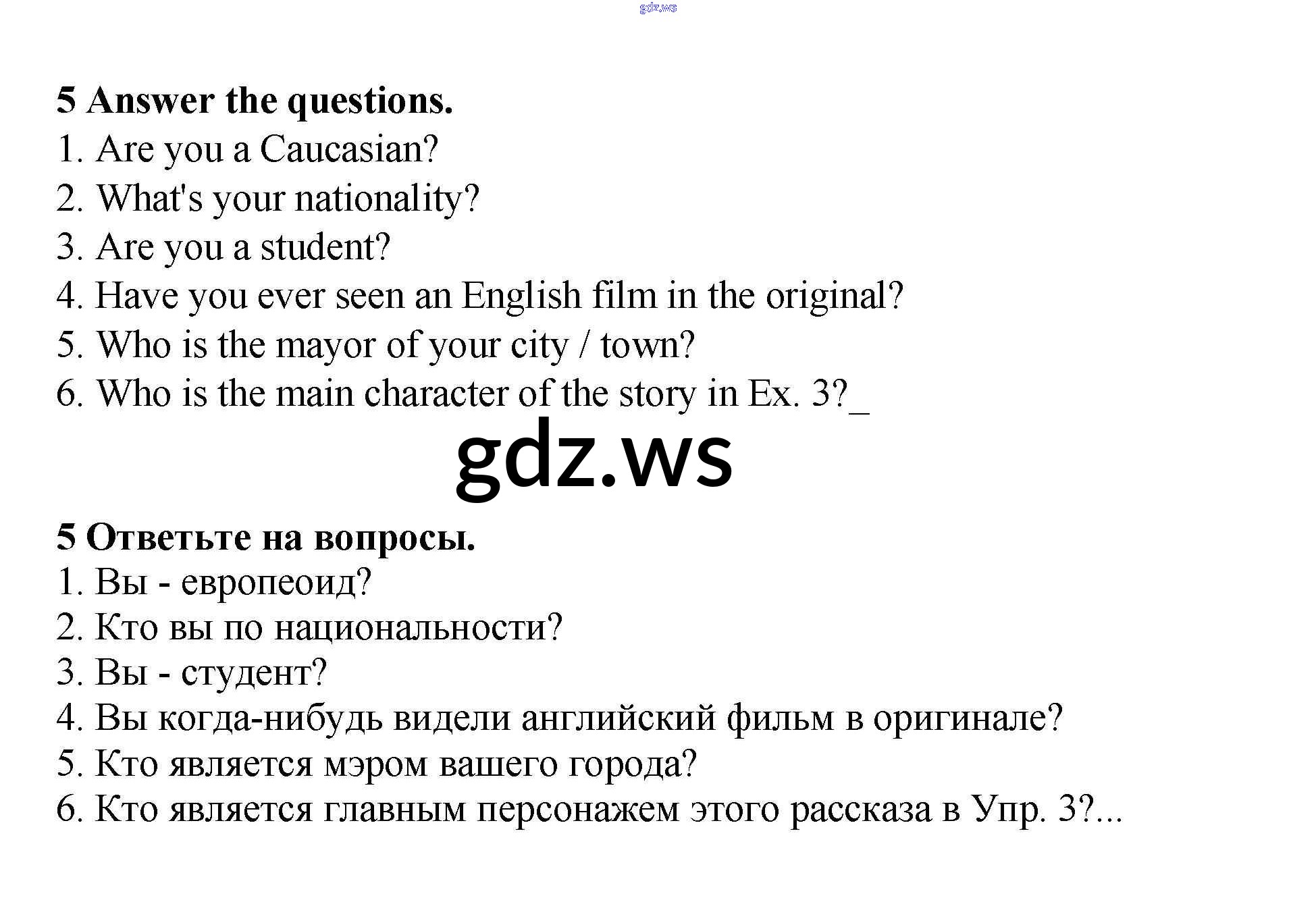 5 Answer the questions.
1. Are you a Caucasian?
2. What's your nationality?
3. Are you a student?
4. Have you ever seen an English film in the original?
5. Who is the mayor of your city / town?
6. Who is the main character of the story in Ex. 3?_

5 Ответьте на вопросы.
1. Вы - европеоид?
2. Кто вы по национальности?
3. Вы - студент?
4. Вы когда-нибудь видели английский фильм в оригинале?
5. Кто является мэром вашего города?
6. Кто является главным персонажем этого рассказа в Упр. 3?...

gdz.ws